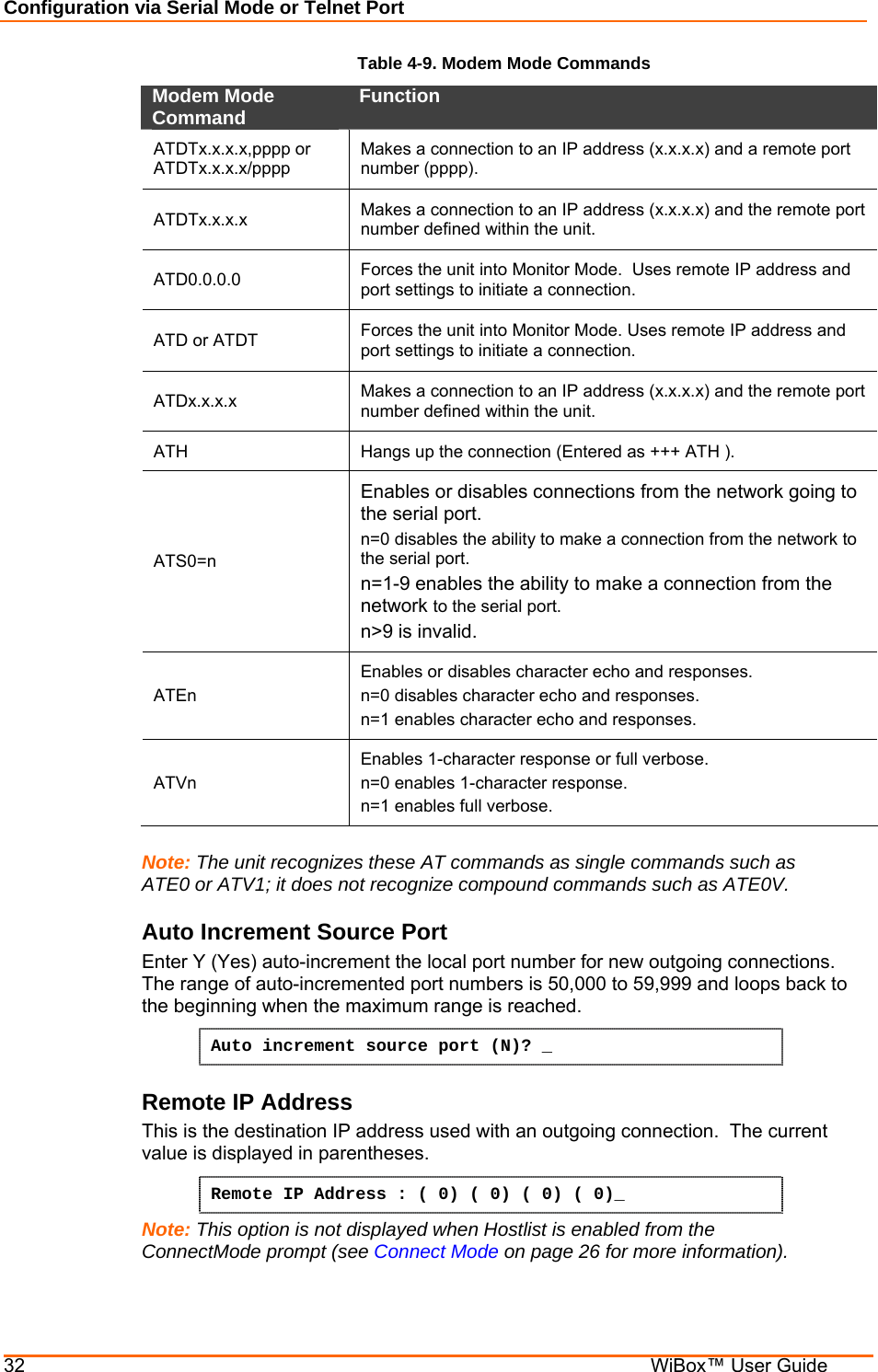 Configuration via Serial Mode or Telnet Port

Table 4-9. Modem Mode Commands

| Modem Mode Command | Function |
|---|---|
| ATDTx.x.x.x,pppp or ATDTx.x.x.x/pppp | Makes a connection to an IP address (x.x.x.x) and a remote port number (pppp). |
| ATDTx.x.x.x | Makes a connection to an IP address (x.x.x.x) and the remote port number defined within the unit. |
| ATD0.0.0.0 | Forces the unit into Monitor Mode. Uses remote IP address and port settings to initiate a connection. |
| ATD or ATDT | Forces the unit into Monitor Mode. Uses remote IP address and port settings to initiate a connection. |
| ATDx.x.x.x | Makes a connection to an IP address (x.x.x.x) and the remote port number defined within the unit. |
| ATH | Hangs up the connection (Entered as +++ ATH ). |
| ATS0=n | Enables or disables connections from the network going to the serial port. n=0 disables the ability to make a connection from the network to the serial port. n=1-9 enables the ability to make a connection from the network to the serial port. n>9 is invalid. |
| ATEn | Enables or disables character echo and responses. n=0 disables character echo and responses. n=1 enables character echo and responses. |
| ATVn | Enables 1-character response or full verbose. n=0 enables 1-character response. n=1 enables full verbose. |

Note: The unit recognizes these AT commands as single commands such as ATE0 or ATV1; it does not recognize compound commands such as ATE0V.

Auto Increment Source Port

Enter Y (Yes) auto-increment the local port number for new outgoing connections. The range of auto-incremented port numbers is 50,000 to 59,999 and loops back to the beginning when the maximum range is reached.

Auto increment source port (N)? _

Remote IP Address

This is the destination IP address used with an outgoing connection. The current value is displayed in parentheses.

Remote IP Address : ( 0) ( 0) ( 0) ( 0)_

Note: This option is not displayed when Hostlist is enabled from the ConnectMode prompt (see Connect Mode on page 26 for more information).

32 WiBox™ User Guide